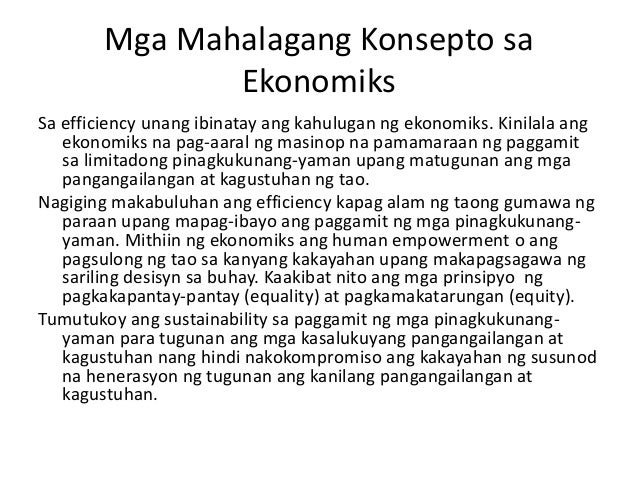 Mga Mahalagang Konsepto sa Ekonomiks

Sa efficiency unang ibinatay ang kahulugan ng ekonomiks. Kinilala ang ekonomiks na pag-aaral ng masinop na pamamaraan ng paggamit sa limitadong pinagkukunang-yaman upang matugunan ang mga pangangailangan at kagustuhan ng tao.

Nagiging makabuluhan ang efficiency kapag alam ng taong gumawa ng paraan upang mapag-ibayo ang paggamit ng mga pinagkukunang-yaman. Mithiin ng ekonomiks ang human empowerment o ang pagsulong ng tao sa kanyang kakayahan upang makapagsagawa ng sariling desisyn sa buhay. Kaakibat nito ang mga prinsipyo ng pagkakapantay-pantay (equality) at pagkamakatarungan (equity).

Tumutukoy ang sustainability sa paggamit ng mga pinagkukunang-yaman para tugunan ang mga kasalukuyang pangangailangan at kagustuhan nang hindi nakokompromiso ang kakayahan ng susunod na henerasyon ng tugunan ang kanilang pangangailangan at kagustuhan.